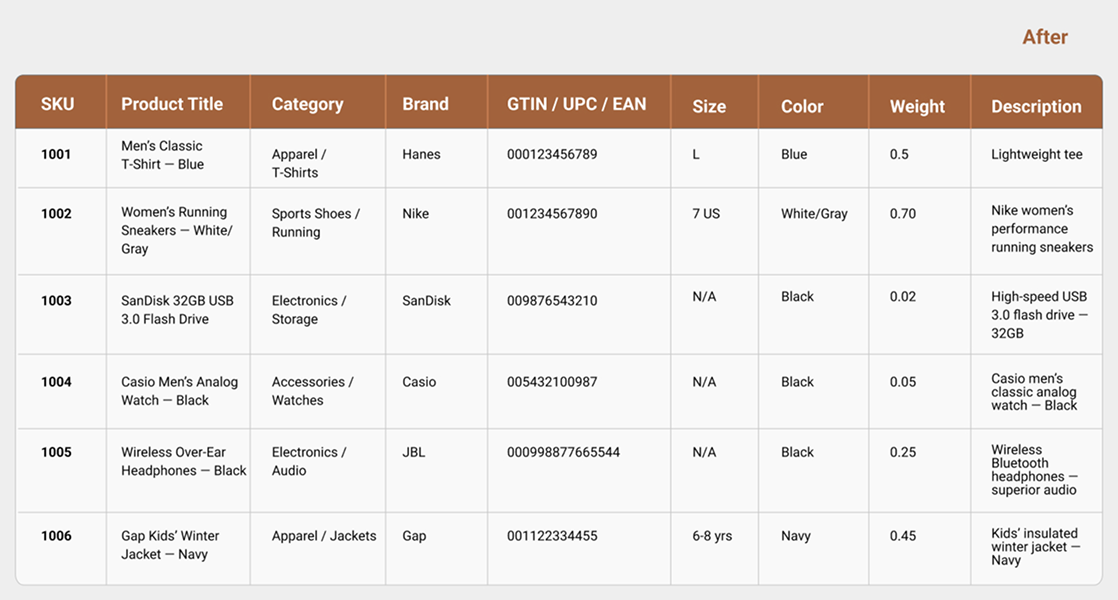 After

| SKU | Product Title | Category | Brand | GTIN / UPC / EAN | Size | Color | Weight | Description |
|---|---|---|---|---|---|---|---|---|
| 1001 | Men's Classic T-Shirt — Blue | Apparel / T-Shirts | Hanes | 000123456789 | L | Blue | 0.5 | Lightweight tee |
| 1002 | Women's Running Sneakers — White/ Gray | Sports Shoes / Running | Nike | 001234567890 | 7 US | White/Gray | 0.70 | Nike women's performance running sneakers |
| 1003 | SanDisk 32GB USB 3.0 Flash Drive | Electronics / Storage | SanDisk | 009876543210 | N/A | Black | 0.02 | High-speed USB 3.0 flash drive — 32GB |
| 1004 | Casio Men's Analog Watch — Black | Accessories / Watches | Casio | 005432100987 | N/A | Black | 0.05 | Casio men's classic analog watch — Black |
| 1005 | Wireless Over-Ear Headphones — Black | Electronics / Audio | JBL | 000998877665544 | N/A | Black | 0.25 | Wireless Bluetooth headphones — superior audio |
| 1006 | Gap Kids' Winter Jacket — Navy | Apparel / Jackets | Gap | 001122334455 | 6-8 yrs | Navy | 0.45 | Kids' insulated winter jacket — Navy |